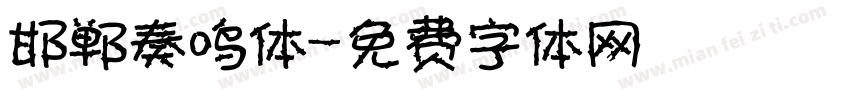 邯郸奏鸣体-免费字体网

www.mian fei zi ti.com